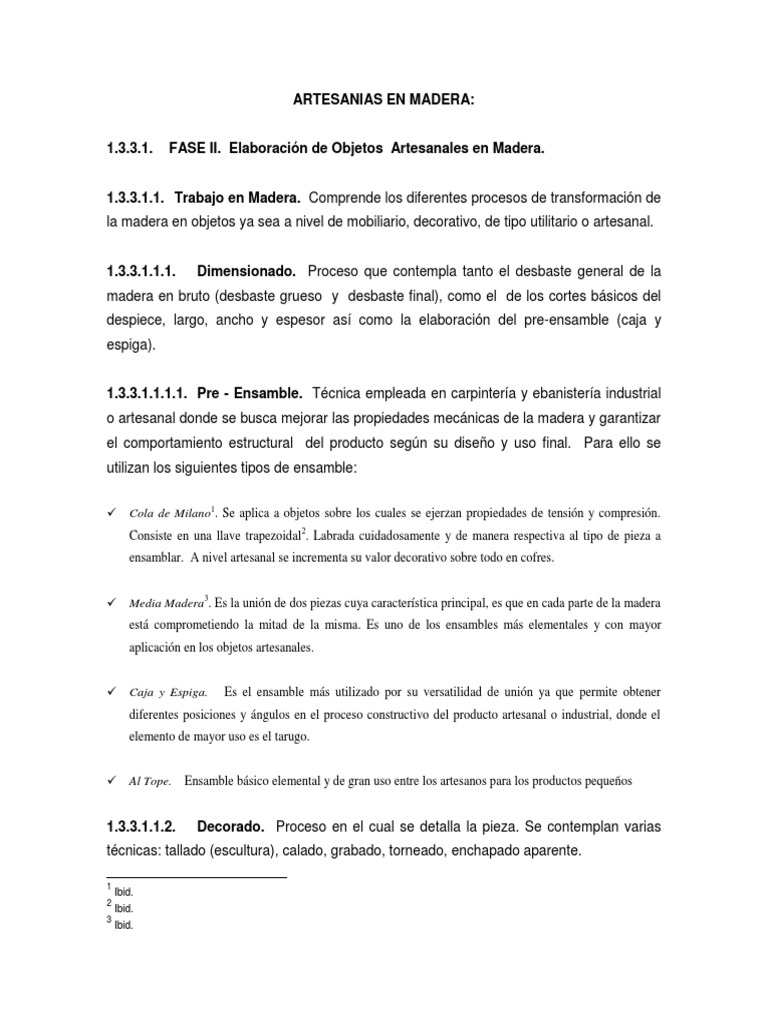 ARTESANIAS EN MADERA:

1.3.3.1. FASE II. Elaboración de Objetos Artesanales en Madera.

1.3.3.1.1. Trabajo en Madera. Comprende los diferentes procesos de transformación de la madera en objetos ya sea a nivel de mobiliario, decorativo, de tipo utilitario o artesanal.

1.3.3.1.1.1. Dimensionado. Proceso que contempla tanto el desbaste general de la madera en bruto (desbaste grueso y desbaste final), como el de los cortes básicos del despiece, largo, ancho y espesor así como la elaboración del pre-ensamble (caja y espiga).

1.3.3.1.1.1.1. Pre - Ensamble. Técnica empleada en carpintería y ebanistería industrial o artesanal donde se busca mejorar las propiedades mecánicas de la madera y garantizar el comportamiento estructural del producto según su diseño y uso final. Para ello se utilizan los siguientes tipos de ensamble:

✓ Cola de Milano$^1$. Se aplica a objetos sobre los cuales se ejerzan propiedades de tensión y compresión. Consiste en una llave trapezoidal$^2$. Labrada cuidadosamente y de manera respectiva al tipo de pieza a ensamblar. A nivel artesanal se incrementa su valor decorativo sobre todo en cofres.

✓ Media Madera$^3$. Es la unión de dos piezas cuya característica principal, es que en cada parte de la madera está comprometiendo la mitad de la misma. Es uno de los ensambles más elementales y con mayor aplicación en los objetos artesanales.

✓ Caja y Espiga. Es el ensamble más utilizado por su versatilidad de unión ya que permite obtener diferentes posiciones y ángulos en el proceso constructivo del producto artesanal o industrial, donde el elemento de mayor uso es el tarugo.

✓ Al Tope. Ensamble básico elemental y de gran uso entre los artesanos para los productos pequeños

1.3.3.1.1.2. Decorado. Proceso en el cual se detalla la pieza. Se contemplan varias técnicas: tallado (escultura), calado, grabado, torneado, enchapado aparente.

$^1$ Ibid.
$^2$ Ibid.
$^3$ Ibid.